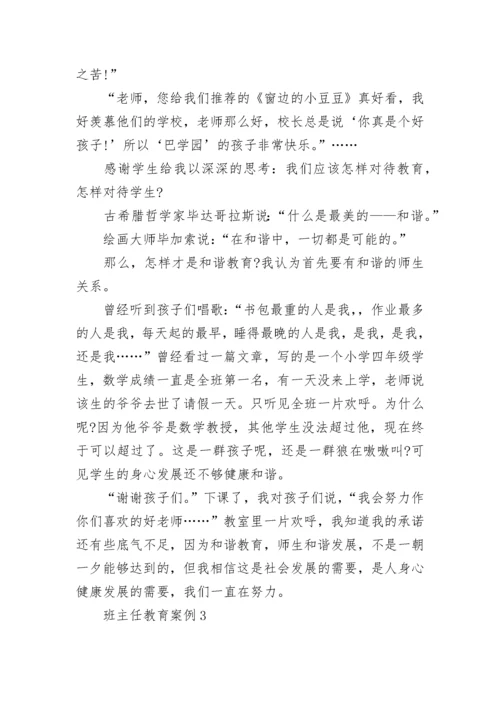 之苦!”

“老师，您给我们推荐的《窗边的小豆豆》真好看，我好羡慕他们的学校，老师那么好，校长总是说‘你真是个好孩子!’所以‘巴学园’的孩子非常快乐。”……

感谢学生给我以深深的思考：我们应该怎样对待教育，怎样对待学生?

古希腊哲学家毕达哥拉斯说：“什么是最美的——和谐。”

绘画大师毕加索说：“在和谐中，一切都是可能的。”

那么，怎样才是和谐教育?我认为首先要有和谐的师生关系。

曾经听到孩子们唱歌：“书包最重的人是我,，作业最多的人是我，每天起的最早，睡得最晚的人是我，是我，是我，还是我……”曾经看过一篇文章，写的是一个小学四年级学生，数学成绩一直是全班第一名，有一天没来上学，老师说该生的爷爷去世了请假一天。只听见全班一片欢呼。为什么呢?因为他爷爷是数学教授，其他学生没法超过他，现在终于可以超过了。这是一群孩子呢，还是一群狼在嗷嗷叫?可见学生的身心发展还不够健康和谐。

“谢谢孩子们。”下课了，我对孩子们说，“我会努力作你们喜欢的好老师……”教室里一片欢呼，我知道我的承诺还有些底气不足，因为和谐教育，师生和谐发展，不是一朝一夕能够达到的，但我相信这是社会发展的需要，是人身心健康发展的需要，我们一直在努力。

班主任教育案例3